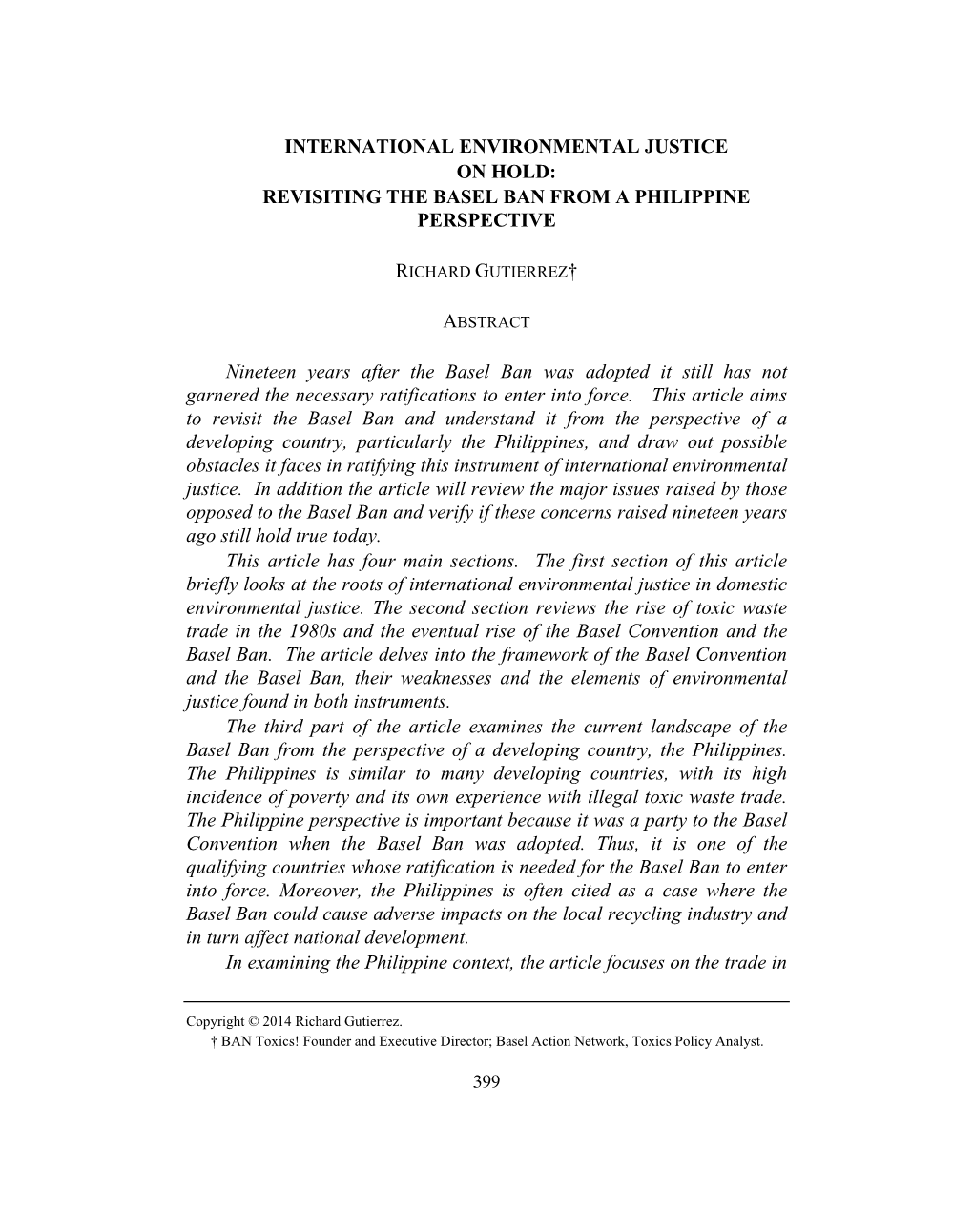 INTERNATIONAL ENVIRONMENTAL JUSTICE ON HOLD: REVISITING THE BASEL BAN FROM A PHILIPPINE PERSPECTIVE

RICHARD GUTIERREZ†

ABSTRACT

Nineteen years after the Basel Ban was adopted it still has not garnered the necessary ratifications to enter into force. This article aims to revisit the Basel Ban and understand it from the perspective of a developing country, particularly the Philippines, and draw out possible obstacles it faces in ratifying this instrument of international environmental justice. In addition the article will review the major issues raised by those opposed to the Basel Ban and verify if these concerns raised nineteen years ago still hold true today.

This article has four main sections. The first section of this article briefly looks at the roots of international environmental justice in domestic environmental justice. The second section reviews the rise of toxic waste trade in the 1980s and the eventual rise of the Basel Convention and the Basel Ban. The article delves into the framework of the Basel Convention and the Basel Ban, their weaknesses and the elements of environmental justice found in both instruments.

The third part of the article examines the current landscape of the Basel Ban from the perspective of a developing country, the Philippines. The Philippines is similar to many developing countries, with its high incidence of poverty and its own experience with illegal toxic waste trade. The Philippine perspective is important because it was a party to the Basel Convention when the Basel Ban was adopted. Thus, it is one of the qualifying countries whose ratification is needed for the Basel Ban to enter into force. Moreover, the Philippines is often cited as a case where the Basel Ban could cause adverse impacts on the local recycling industry and in turn affect national development.

In examining the Philippine context, the article focuses on the trade in

Copyright © 2014 Richard Gutierrez.
† BAN Toxics! Founder and Executive Director; Basel Action Network, Toxics Policy Analyst.

399